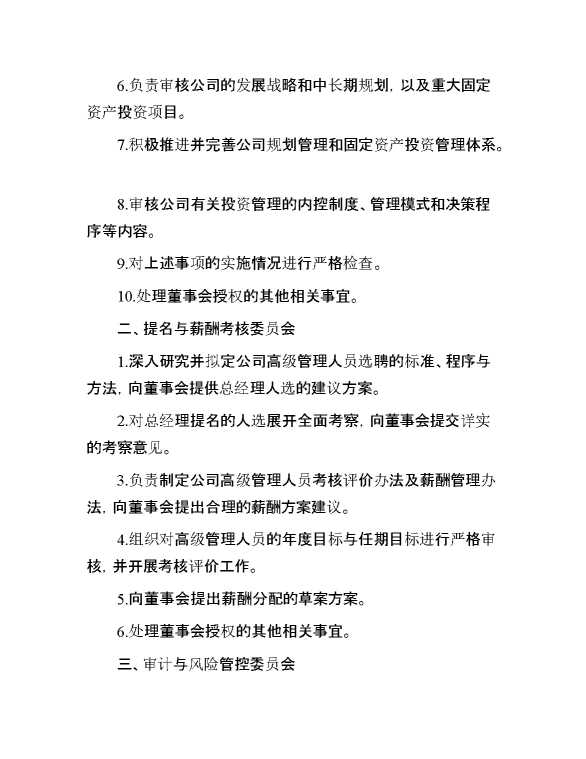 6.负责审核公司的发展战略和中长期规划，以及重大固定资产投资项目。

7.积极推进并完善公司规划管理和固定资产投资管理体系。

8.审核公司有关投资管理的内控制度、管理模式和决策程序等内容。

9.对上述事项的实施情况进行严格检查。

10.处理董事会授权的其他相关事宜。

二、提名与薪酬考核委员会

1.深入研究并拟定公司高级管理人员选聘的标准、程序与方法，向董事会提供总经理人选的建议方案。

2.对总经理提名的人选展开全面考察，向董事会提交详实的考察意见。

3.负责制定公司高级管理人员考核评价办法及薪酬管理办法，向董事会提出合理的薪酬方案建议。

4.组织对高级管理人员的年度目标与任期目标进行严格审核，并开展考核评价工作。

5.向董事会提出薪酬分配的草案方案。

6.处理董事会授权的其他相关事宜。

三、审计与风险管控委员会